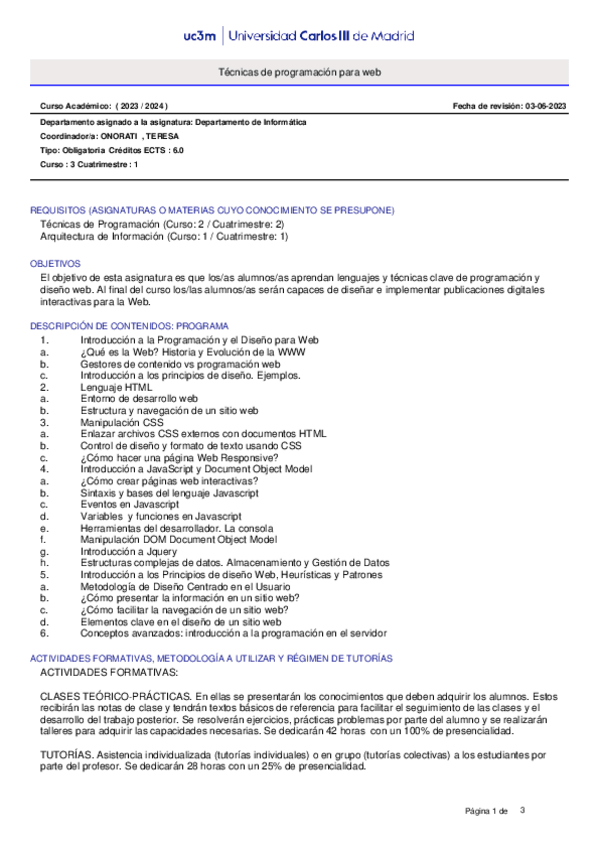 uc3m | Universidad Carlos III de Madrid

Técnicas de programación para web

Curso Académico: ( 2023 / 2024 )

Fecha de revisión: 03-06-2023

Departamento asignado a la asignatura: Departamento de Informática
Coordinador/a: ONORATI , TERESA
Tipo: Obligatoria Créditos ECTS : 6.0
Curso : 3 Cuatrimestre : 1

REQUISITOS (ASIGNATURAS O MATERIAS CUYO CONOCIMIENTO SE PRESUPONE)
Técnicas de Programación (Curso: 2 / Cuatrimestre: 2)
Arquitectura de Información (Curso: 1 / Cuatrimestre: 1)

OBJETIVOS
El objetivo de esta asignatura es que los/as alumnos/as aprendan lenguajes y técnicas clave de programación y diseño web. Al final del curso los/las alumnos/as serán capaces de diseñar e implementar publicaciones digitales interactivas para la Web.

DESCRIPCIÓN DE CONTENIDOS: PROGRAMA
1. Introducción a la Programación y el Diseño para Web
a. ¿Qué es la Web? Historia y Evolución de la WWW
b. Gestores de contenido vs programación web
c. Introducción a los principios de diseño. Ejemplos.
2. Lenguaje HTML
a. Entorno de desarrollo web
b. Estructura y navegación de un sitio web
3. Manipulación CSS
a. Enlazar archivos CSS externos con documentos HTML
b. Control de diseño y formato de texto usando CSS
c. ¿Cómo hacer una página Web Responsive?
4. Introducción a JavaScript y Document Object Model
a. ¿Cómo crear páginas web interactivas?
b. Sintaxis y bases del lenguaje Javascript
c. Eventos en Javascript
d. Variables y funciones en Javascript
e. Herramientas del desarrollador. La consola
f. Manipulación DOM Document Object Model
g. Introducción a Jquery
h. Estructuras complejas de datos. Almacenamiento y Gestión de Datos
5. Introducción a los Principios de diseño Web, Heurísticas y Patrones
a. Metodología de Diseño Centrado en el Usuario
b. ¿Cómo presentar la información en un sitio web?
c. ¿Cómo facilitar la navegación de un sitio web?
d. Elementos clave en el diseño de un sitio web
6. Conceptos avanzados: introducción a la programación en el servidor

ACTIVIDADES FORMATIVAS, METODOLOGÍA A UTILIZAR Y RÉGIMEN DE TUTORÍAS
ACTIVIDADES FORMATIVAS:

CLASES TEÓRICO-PRÁCTICAS. En ellas se presentarán los conocimientos que deben adquirir los alumnos. Estos recibirán las notas de clase y tendrán textos básicos de referencia para facilitar el seguimiento de las clases y el desarrollo del trabajo posterior. Se resolverán ejercicios, prácticas problemas por parte del alumno y se realizarán talleres para adquirir las capacidades necesarias. Se dedicarán 42 horas con un 100% de presencialidad.

TUTORÍAS. Asistencia individualizada (tutorías individuales) o en grupo (tutorías colectivas) a los estudiantes por parte del profesor. Se dedicarán 28 horas con un 25% de presencialidad.

Página 1 de 3